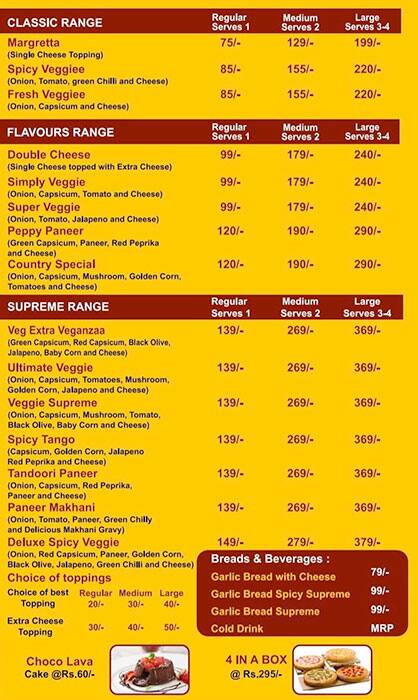 | CLASSIC RANGE | Regular Serves 1 | Medium Serves 2 | Large Serves 3-4 |
|---|---|---|---|
| Margretta (Single Cheese Topping) | 75/- | 129/- | 199/- |
| Spicy Veggiee (Onion, Tomato, green Chilli and Cheese) | 85/- | 155/- | 220/- |
| Fresh Veggiee (Onion, Capsicum and Cheese) | 85/- | 155/- | 220/- |

| FLAVOURS RANGE | Regular Serves 1 | Medium Serves 2 | Large Serves 3-4 |
|---|---|---|---|
| Double Cheese (Single Cheese topped with Extra Cheese) | 99/- | 179/- | 240/- |
| Simply Veggie (Onion, Capsicum, Tomato and Cheese) | 99/- | 179/- | 240/- |
| Super Veggie (Onion, Tomato, Jalapeno and Cheese) | 99/- | 179/- | 240/- |
| Peppy Paneer (Green Capsicum, Paneer, Red Peprika and Cheese) | 120/- | 190/- | 290/- |
| Country Special (Onion, Capsicum, Mushroom, Golden Corn, Tomatoes and Cheese) | 120/- | 190/- | 290/- |

| SUPREME RANGE | Regular Serves 1 | Medium Serves 2 | Large Serves 3-4 |
|---|---|---|---|
| Veg Extra Veganzaa (Green Capsicum, Red Capsicum, Black Olive, Jalapeno, Baby Corn and Cheese) | 139/- | 269/- | 369/- |
| Ultimate Veggie (Onion, Capsicum, Tomatoes, Mushroom, Golden Corn, Jalapeno and Cheese) | 139/- | 269/- | 369/- |
| Veggie Supreme (Onion, Capsicum, Mushroom, Tomato, Black Olive, Baby Corn and Cheese) | 139/- | 269/- | 369/- |
| Spicy Tango (Capsicum, Golden Corn, Jalapeno Red Peprika and Cheese) | 139/- | 269/- | 369/- |
| Tandoori Paneer (Onion, Capsicum, Red Peprika, Paneer and Cheese) | 139/- | 269/- | 369/- |
| Paneer Makhani (Onion, Tomato, Paneer, Green Chilly and Delicious Makhani Gravy) | 139/- | 269/- | 369/- |
| Deluxe Spicy Veggie (Onion, Red Capsicum, Paneer, Golden Corn, Black Olive, Jalapeno, Green Chilli and Cheese) | 149/- | 279/- | 379/- |

Choice of toppings

| | Regular | Medium | Large |
|---|---|---|---|
| Choice of best Topping | 20/- | 30/- | 40/- |
| Extra Cheese Topping | 30/- | 40/- | 50/- |

Breads & Beverages :

| | |
|---|---|
| Garlic Bread with Cheese | 79/- |
| Garlic Bread Spicy Supreme | 99/- |
| Garlic Bread Supreme | 99/- |
| Cold Drink | MRP |

Choco Lava Cake @Rs.60/-

4 IN A BOX @ Rs.295/-